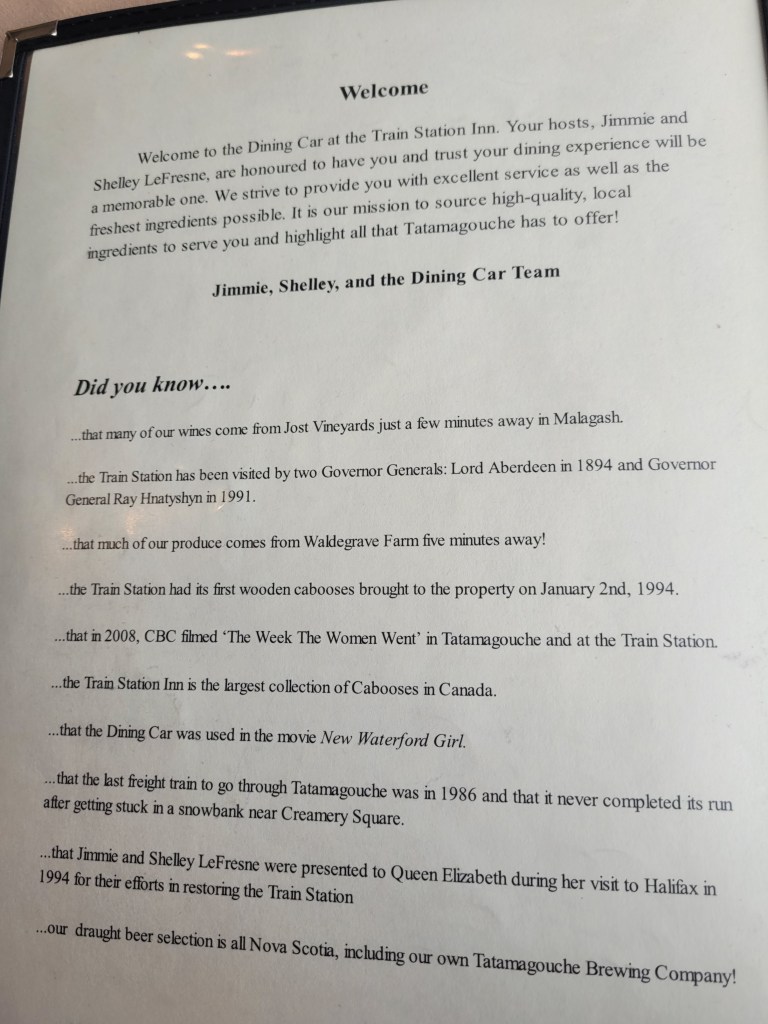 Welcome

Welcome to the Dining Car at the Train Station Inn. Your hosts, Jimmie and Shelley LeFresne, are honoured to have you and trust your dining experience will be a memorable one. We strive to provide you with excellent service as well as the freshest ingredients possible. It is our mission to source high-quality, local ingredients to serve you and highlight all that Tatamagouche has to offer!

Jimmie, Shelley, and the Dining Car Team

Did you know….

...that many of our wines come from Jost Vineyards just a few minutes away in Malagash.

...the Train Station has been visited by two Governor Generals: Lord Aberdeen in 1894 and Governor General Ray Hnatyshyn in 1991.

...that much of our produce comes from Waldegrave Farm five minutes away!

...the Train Station had its first wooden cabooses brought to the property on January 2nd, 1994.

...that in 2008, CBC filmed 'The Week The Women Went' in Tatamagouche and at the Train Station.

...the Train Station Inn is the largest collection of Cabooses in Canada.

...that the Dining Car was used in the movie New Waterford Girl.

...that the last freight train to go through Tatamagouche was in 1986 and that it never completed its run after getting stuck in a snowbank near Creamery Square.

...that Jimmie and Shelley LeFresne were presented to Queen Elizabeth during her visit to Halifax in 1994 for their efforts in restoring the Train Station

...our draught beer selection is all Nova Scotia, including our own Tatamagouche Brewing Company!